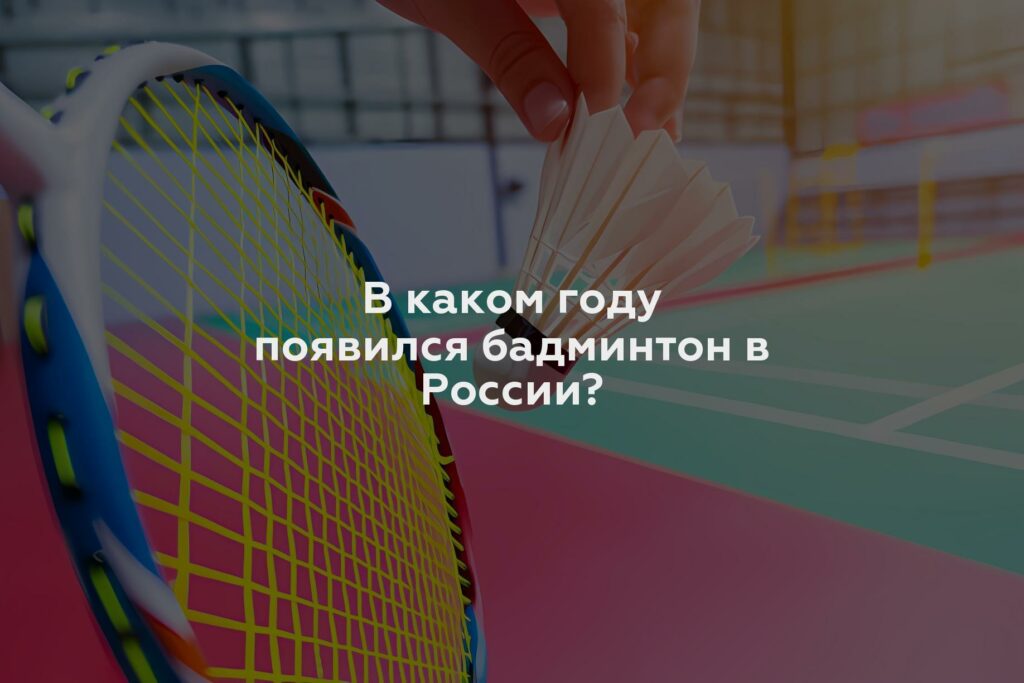 В каком году появился бадминтон в России?